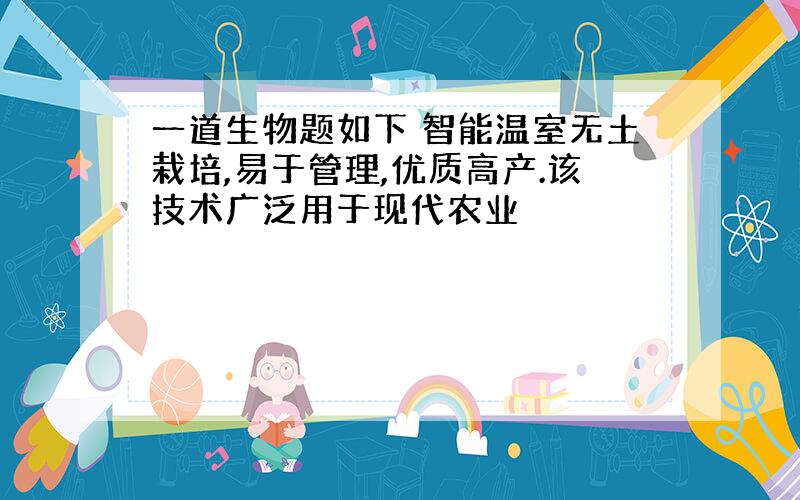 一道生物题如下 智能温室无土栽培,易于管理,优质高产.该技术广泛用于现代农业